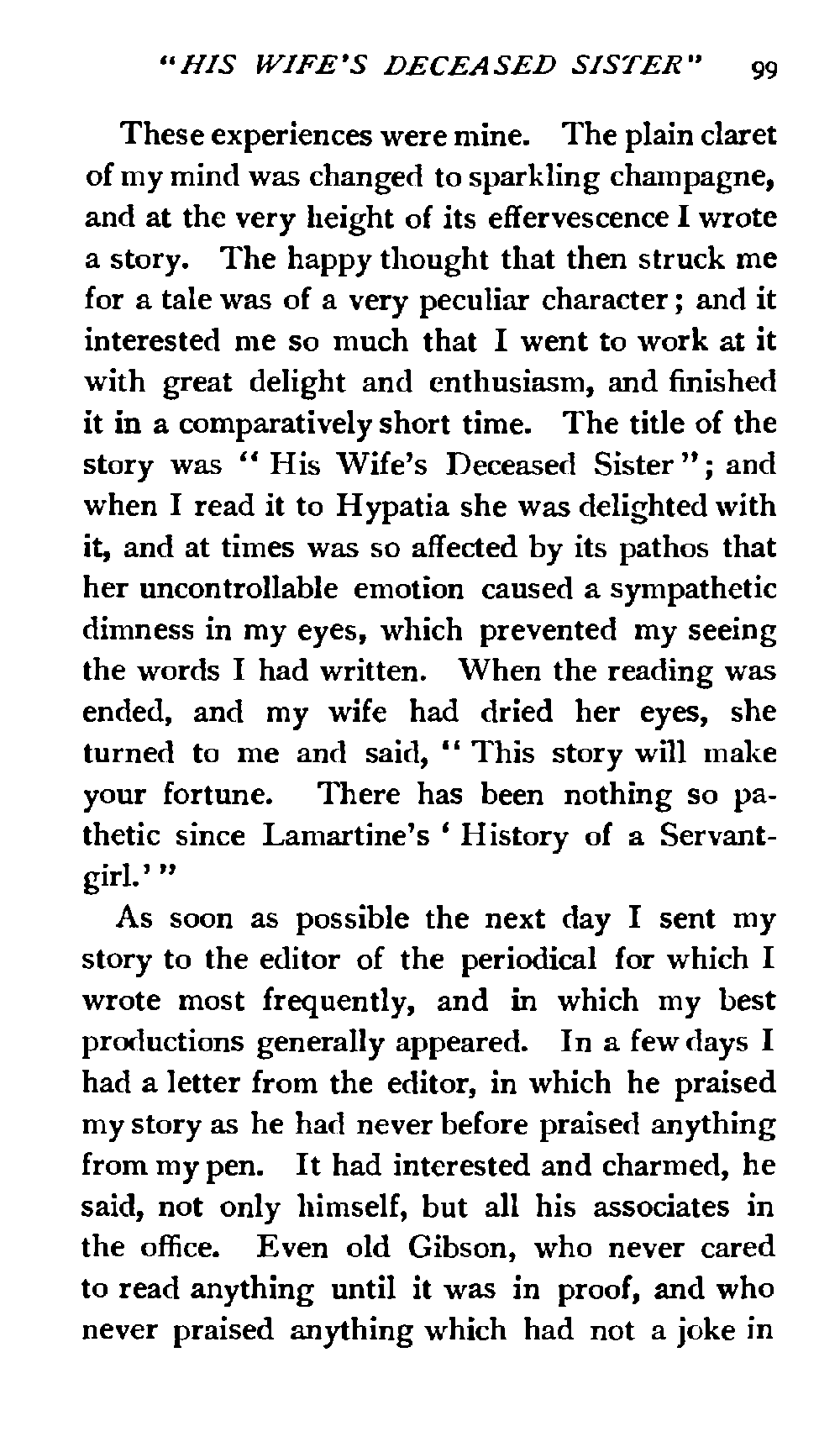 "HIS WIFE'S DECEASED SISTER" 99

These experiences were mine. The plain claret of my mind was changed to sparkling champagne, and at the very height of its effervescence I wrote a story. The happy thought that then struck me for a tale was of a very peculiar character; and it interested me so much that I went to work at it with great delight and enthusiasm, and finished it in a comparatively short time. The title of the story was "His Wife's Deceased Sister"; and when I read it to Hypatia she was delighted with it, and at times was so affected by its pathos that her uncontrollable emotion caused a sympathetic dimness in my eyes, which prevented my seeing the words I had written. When the reading was ended, and my wife had dried her eyes, she turned to me and said, "This story will make your fortune. There has been nothing so pathetic since Lamartine's 'History of a Servant-girl.'"

As soon as possible the next day I sent my story to the editor of the periodical for which I wrote most frequently, and in which my best productions generally appeared. In a few days I had a letter from the editor, in which he praised my story as he had never before praised anything from my pen. It had interested and charmed, he said, not only himself, but all his associates in the office. Even old Gibson, who never cared to read anything until it was in proof, and who never praised anything which had not a joke in